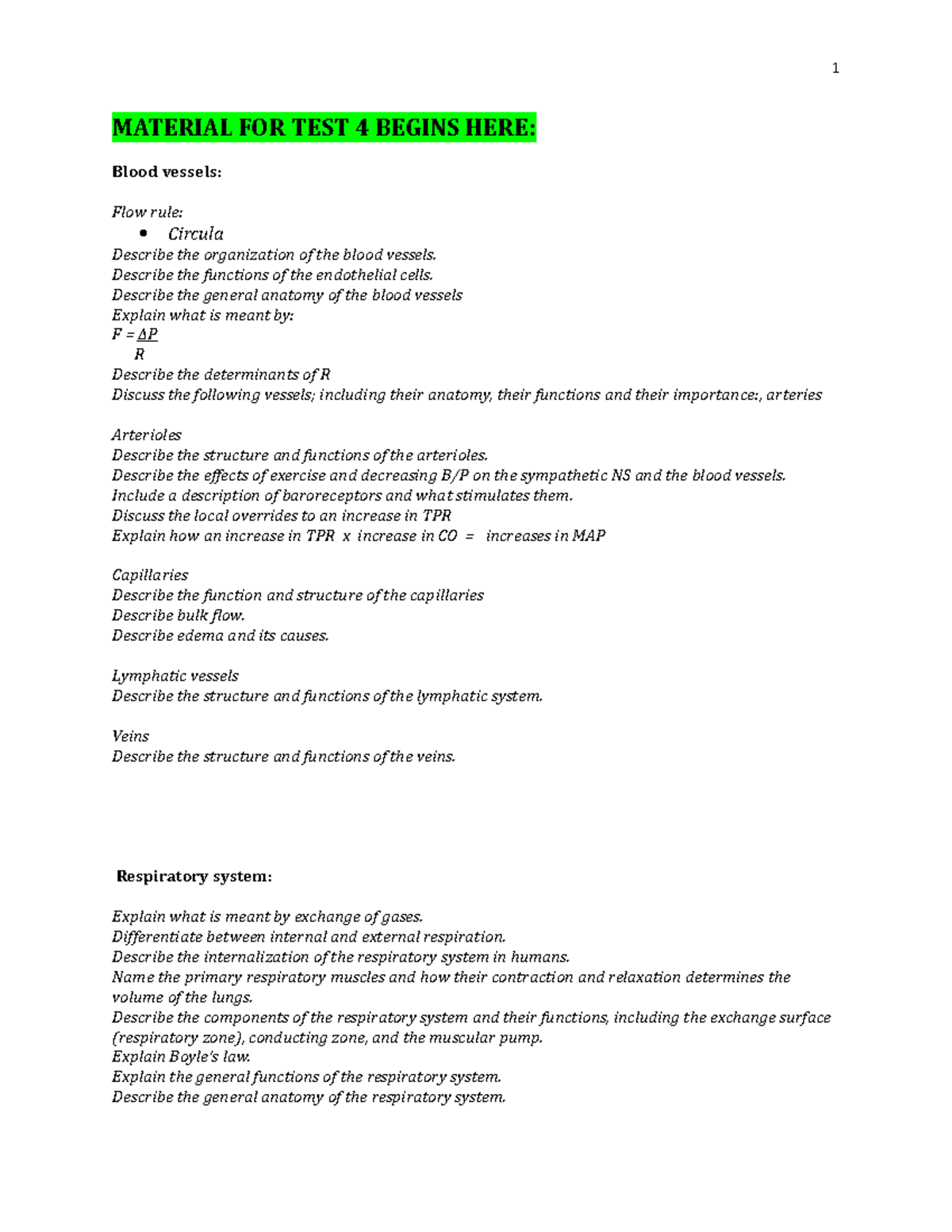 1

MATERIAL FOR TEST 4 BEGINS HERE:

Blood vessels:

Flow rule:
• Circula
Describe the organization of the blood vessels.
Describe the functions of the endothelial cells.
Describe the general anatomy of the blood vessels
Explain what is meant by:
$F = \frac{\Delta P}{R}$
Describe the determinants of R
Discuss the following vessels; including their anatomy, their functions and their importance:, arteries

Arterioles
Describe the structure and functions of the arterioles.
Describe the effects of exercise and decreasing B/P on the sympathetic NS and the blood vessels.
Include a description of baroreceptors and what stimulates them.
Discuss the local overrides to an increase in TPR
Explain how an increase in TPR x increase in CO = increases in MAP

Capillaries
Describe the function and structure of the capillaries
Describe bulk flow.
Describe edema and its causes.

Lymphatic vessels
Describe the structure and functions of the lymphatic system.

Veins
Describe the structure and functions of the veins.

Respiratory system:

Explain what is meant by exchange of gases.
Differentiate between internal and external respiration.
Describe the internalization of the respiratory system in humans.
Name the primary respiratory muscles and how their contraction and relaxation determines the volume of the lungs.
Describe the components of the respiratory system and their functions, including the exchange surface (respiratory zone), conducting zone, and the muscular pump.
Explain Boyle's law.
Explain the general functions of the respiratory system.
Describe the general anatomy of the respiratory system.